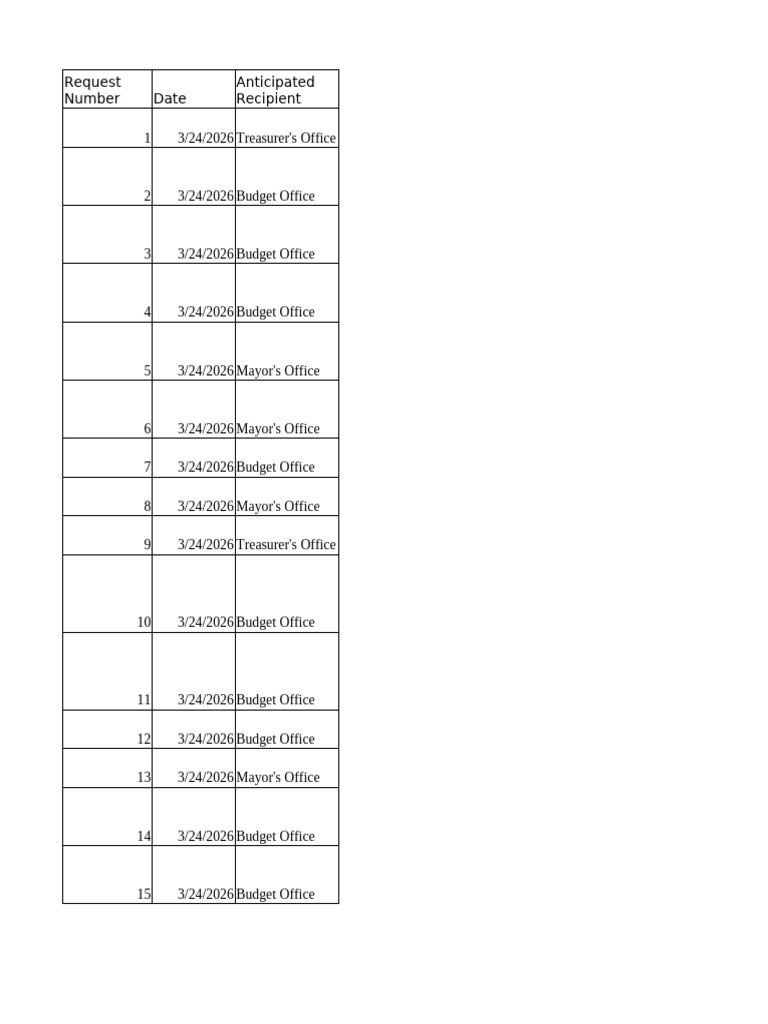 | Request Number | Date | Anticipated Recipient |
|---|---|---|
| 1 | 3/24/2026 | Treasurer's Office |
| 2 | 3/24/2026 | Budget Office |
| 3 | 3/24/2026 | Budget Office |
| 4 | 3/24/2026 | Budget Office |
| 5 | 3/24/2026 | Mayor's Office |
| 6 | 3/24/2026 | Mayor's Office |
| 7 | 3/24/2026 | Budget Office |
| 8 | 3/24/2026 | Mayor's Office |
| 9 | 3/24/2026 | Treasurer's Office |
| 10 | 3/24/2026 | Budget Office |
| 11 | 3/24/2026 | Budget Office |
| 12 | 3/24/2026 | Budget Office |
| 13 | 3/24/2026 | Mayor's Office |
| 14 | 3/24/2026 | Budget Office |
| 15 | 3/24/2026 | Budget Office |